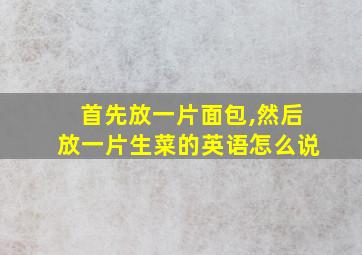 首先放一片面包,然后放一片生菜的英语怎么说